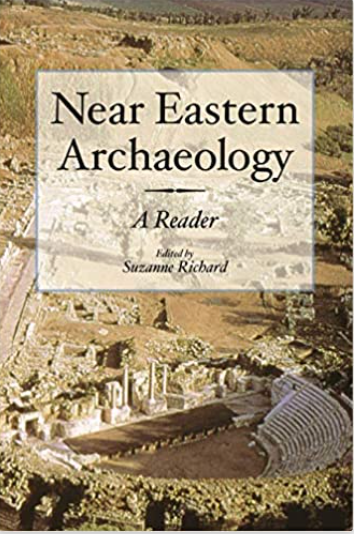 Near Eastern Archaeology

A Reader

Edited by
Suzanne Richard